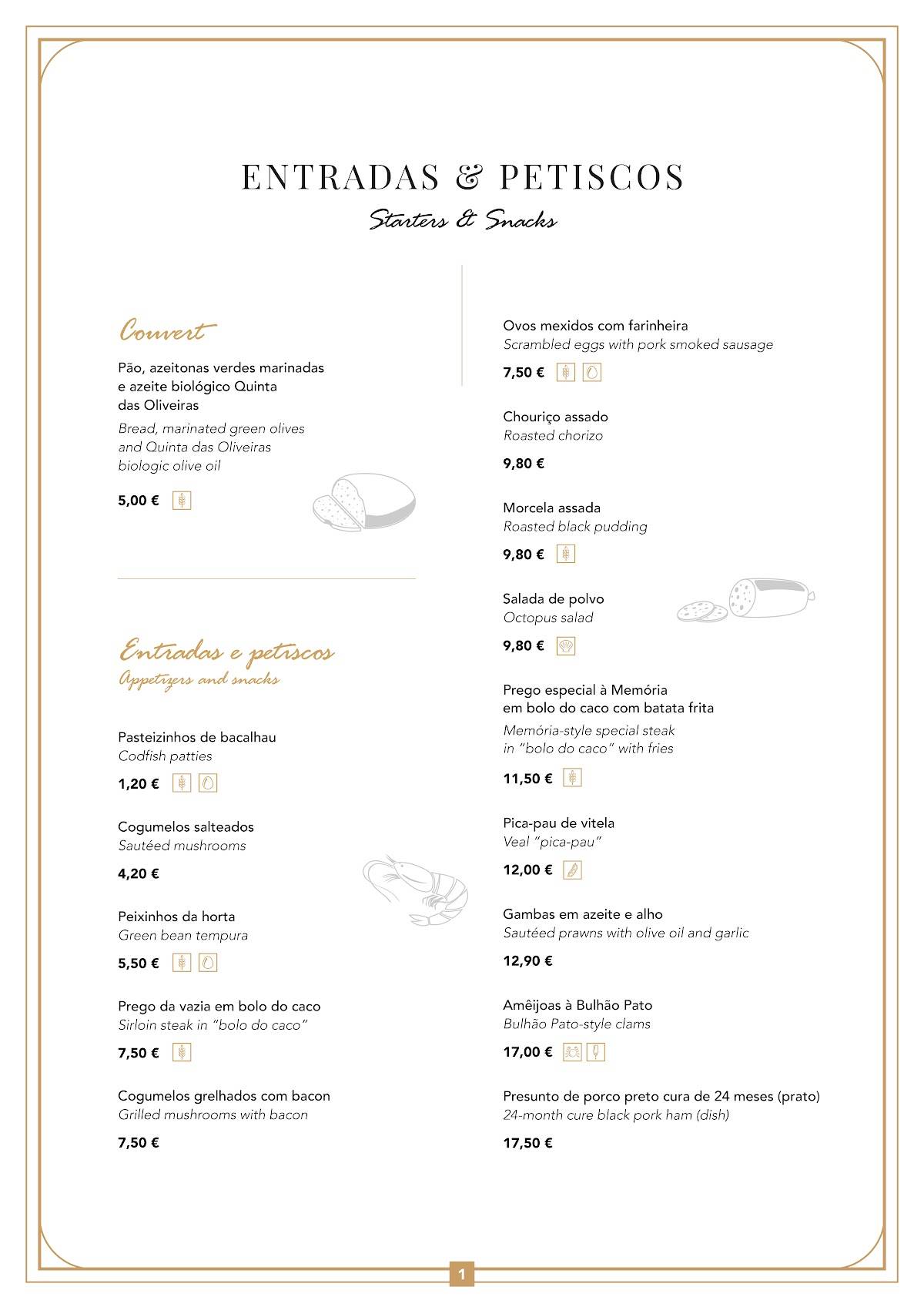 ENTRADAS & PETISCOS

Starters & Snacks

Couvert

Pão, azeitonas verdes marinadas e azeite biológico Quinta das Oliveiras

Bread, marinated green olives and Quinta das Oliveiras biologic olive oil

5,00 €

Entradas e petiscos

Appetizers and snacks

Pasteizinhos de bacalhau
Codfish patties
1,20 €

Cogumelos salteados
Sautéed mushrooms
4,20 €

Peixinhos da horta
Green bean tempura
5,50 €

Prego da vazia em bolo do caco
Sirloin steak in "bolo do caco"
7,50 €

Cogumelos grelhados com bacon
Grilled mushrooms with bacon
7,50 €

Ovos mexidos com farinheira
Scrambled eggs with pork smoked sausage
7,50 €

Chouriço assado
Roasted chorizo
9,80 €

Morcela assada
Roasted black pudding
9,80 €

Salada de polvo
Octopus salad
9,80 €

Prego especial à Memória em bolo do caco com batata frita
Memória-style special steak in "bolo do caco" with fries
11,50 €

Pica-pau de vitela
Veal "pica-pau"
12,00 €

Gambas em azeite e alho
Sautéed prawns with olive oil and garlic
12,90 €

Amêijoas à Bulhão Pato
Bulhão Pato-style clams
17,00 €

Presunto de porco preto cura de 24 meses (prato)
24-month cure black pork ham (dish)
17,50 €

1